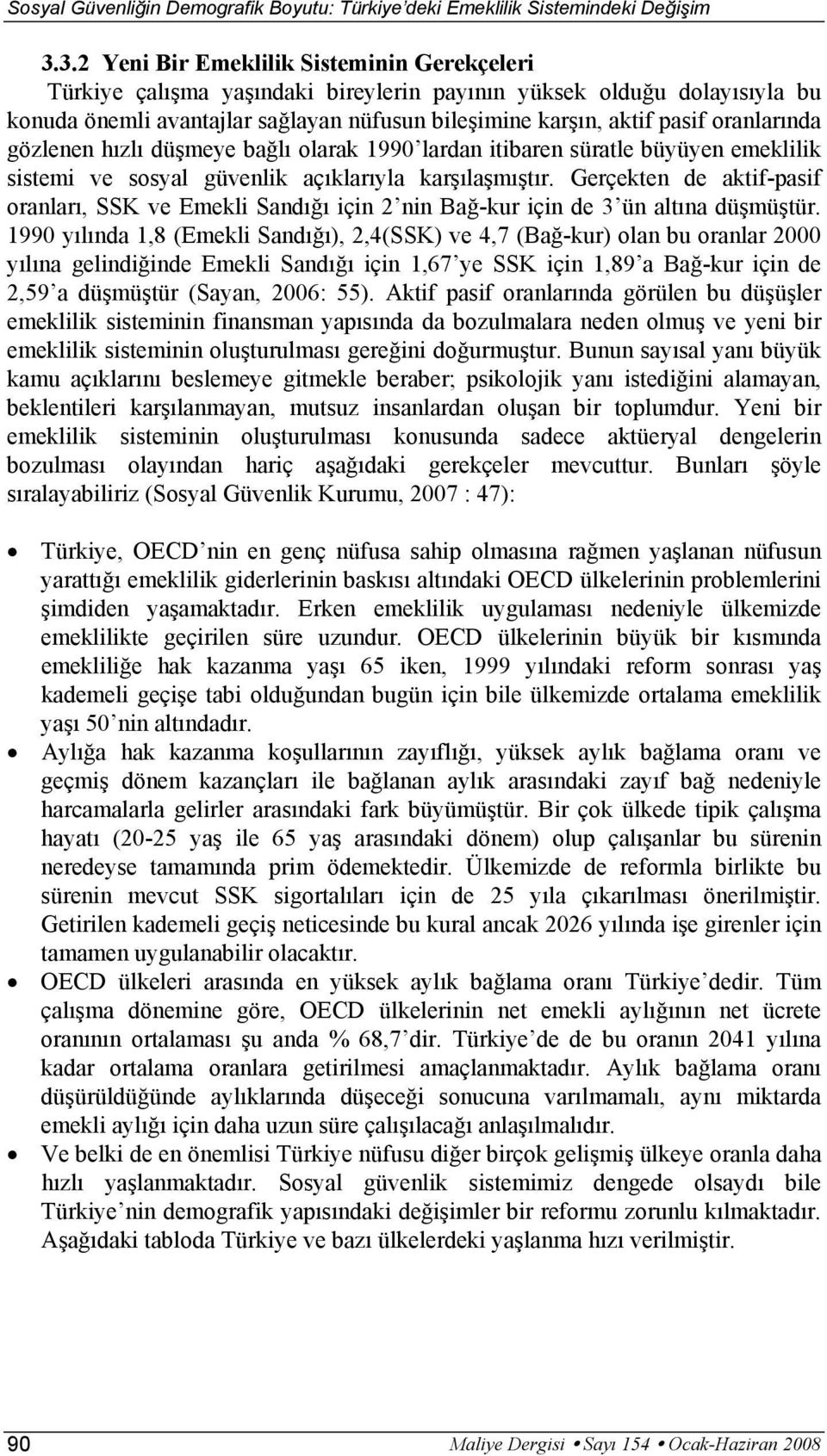 Sosyal Güvenliğin Demografik Boyutu: Türkiye'deki Emeklilik Sistemindeki Değişim

3.3.2 Yeni Bir Emeklilik Sisteminin Gerekçeleri

Türkiye çalışma yaşındaki bireylerin payının yüksek olduğu dolayısıyla bu konuda önemli avantajlar sağlayan nüfusun bileşimine karşın, aktif pasif oranlarında gözlenen hızlı düşmeye bağlı olarak 1990'lardan itibaren süratle büyüyen emeklilik sistemi ve sosyal güvenlik açıklarıyla karşılaşmıştır. Gerçekten de aktif-pasif oranları, SSK ve Emekli Sandığı için 2'nin Bağ-kur için de 3'ün altına düşmüştür. 1990 yılında 1,8 (Emekli Sandığı), 2,4(SSK) ve 4,7 (Bağ-kur) olan bu oranlar 2000 yılına gelindiğinde Emekli Sandığı için 1,67'ye SSK için 1,89'a Bağ-kur için de 2,59'a düşmüştür (Sayan, 2006: 55). Aktif pasif oranlarında görülen bu düşüşler emeklilik sisteminin finansman yapısında da bozulmalara neden olmuş ve yeni bir emeklilik sisteminin oluşturulması gereğini doğurmuştur. Bunun sayısal yanı büyük kamu açıklarını beslemeye gitmekle beraber; psikolojik yanı istediğini alamayan, beklentileri karşılanmayan, mutsuz insanlardan oluşan bir toplumdur. Yeni bir emeklilik sisteminin oluşturulması konusunda sadece aktüeryal dengelerin bozulması olayından hariç aşağıdaki gerekçeler mevcuttur. Bunları şöyle sıralayabiliriz (Sosyal Güvenlik Kurumu, 2007 : 47):

• Türkiye, OECD'nin en genç nüfusa sahip olmasına rağmen yaşlanan nüfusun yarattığı emeklilik giderlerinin baskısı altındaki OECD ülkelerinin problemlerini şimdiden yaşamaktadır. Erken emeklilik uygulaması nedeniyle ülkemizde emeklilikte geçirilen süre uzundur. OECD ülkelerinin büyük bir kısmında emekliliğe hak kazanma yaşı 65 iken, 1999 yılındaki reform sonrası yaş kademeli geçişe tabi olduğundan bugün için bile ülkemizde ortalama emeklilik yaşı 50'nin altındadır.

• Aylığa hak kazanma koşullarının zayıflığı, yüksek aylık bağlama oranı ve geçmiş dönem kazançları ile bağlanan aylık arasındaki zayıf bağ nedeniyle harcamalarla gelirler arasındaki fark büyümüştür. Bir çok ülkede tipik çalışma hayatı (20-25 yaş ile 65 yaş arasındaki dönem) olup çalışanlar bu sürenin neredeyse tamamında prim ödemektedir. Ülkemizde de reformla birlikte bu sürenin mevcut SSK sigortalıları için de 25 yıla çıkarılması önerilmiştir. Getirilen kademeli geçiş neticesinde bu kural ancak 2026 yılında işe girenler için tamamen uygulanabilir olacaktır.

• OECD ülkeleri arasında en yüksek aylık bağlama oranı Türkiye'dedir. Tüm çalışma dönemine göre, OECD ülkelerinin net emekli aylığının net ücrete oranının ortalaması şu anda % 68,7'dir. Türkiye'de de bu oranın 2041 yılına kadar ortalama oranlara getirilmesi amaçlanmaktadır. Aylık bağlama oranı düşürüldüğünde aylıklarında düşeceği sonucuna varılmamalı, aynı miktarda emekli aylığı için daha uzun süre çalışılacağı anlaşılmalıdır.

• Ve belki de en önemlisi Türkiye nüfusu diğer birçok gelişmiş ülkeye oranla daha hızlı yaşlanmaktadır. Sosyal güvenlik sistemimiz dengede olsaydı bile Türkiye'nin demografik yapısındaki değişimler bir reformu zorunlu kılmaktadır. Aşağıdaki tabloda Türkiye ve bazı ülkelerdeki yaşlanma hızı verilmiştir.

90 Maliye Dergisi • Sayı 154 • Ocak-Haziran 2008